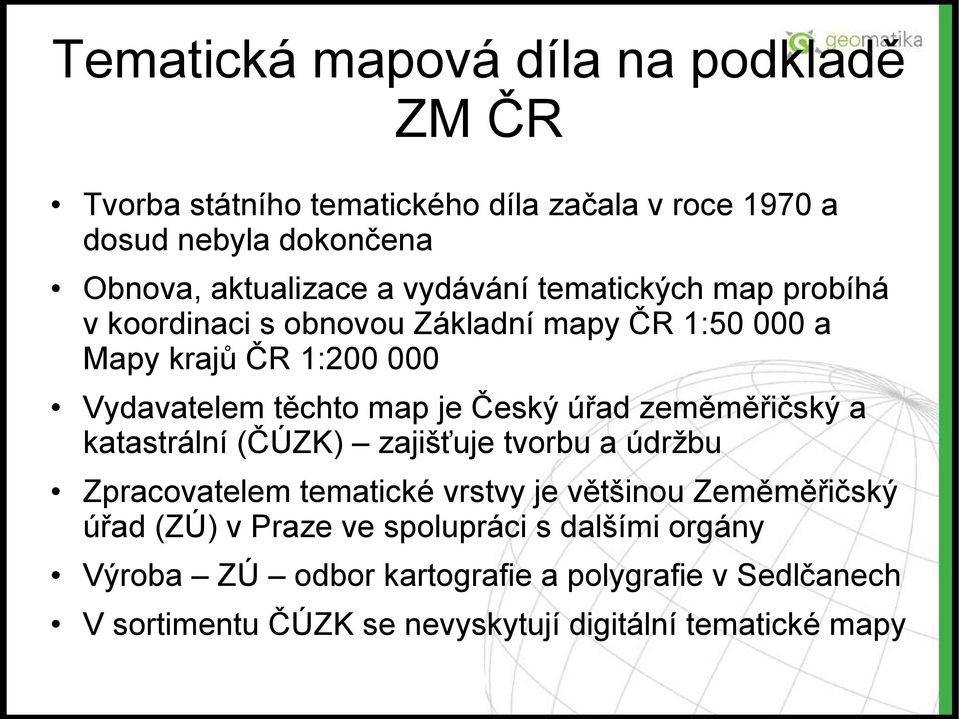 geomatika

Tematická mapová díla na podkladě ZM ČR

• Tvorba státního tematického díla začala v roce 1970 a dosud nebyla dokončena
• Obnova, aktualizace a vydávání tematických map probíhá v koordinaci s obnovou Základní mapy ČR 1:50 000 a Mapy krajů ČR 1:200 000
• Vydavatelem těchto map je Český úřad zeměměřičský a katastrální (ČÚZK) – zajišťuje tvorbu a údržbu
• Zpracovatelem tematické vrstvy je většinou Zeměměřičský úřad (ZÚ) v Praze ve spolupráci s dalšími orgány
• Výroba – ZÚ – odbor kartografie a polygrafie v Sedlčanech
• V sortimentu ČÚZK se nevyskytují digitální tematické mapy